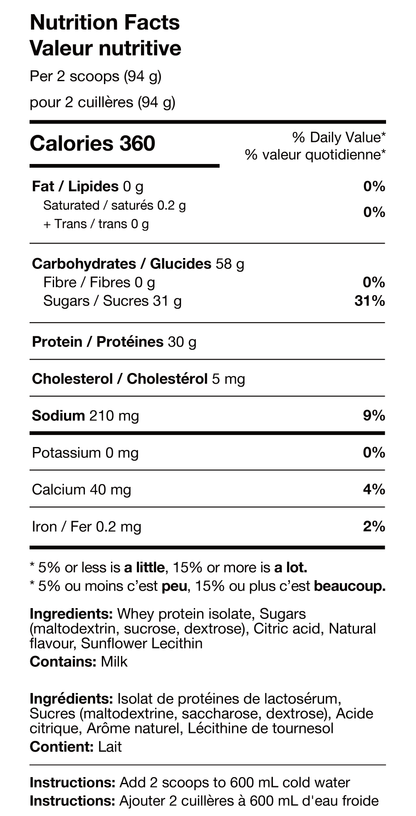 Nutrition Facts
Valeur nutritive

Per 2 scoops (94 g)
pour 2 cuillères (94 g)

Calories 360

% Daily Value*
% valeur quotidienne*

Fat / Lipides 0 g 0%
Saturated / saturés 0.2 g
+ Trans / trans 0 g 0%

Carbohydrates / Glucides 58 g
Fibre / Fibres 0 g 0%
Sugars / Sucres 31 g 31%

Protein / Protéines 30 g

Cholesterol / Cholestérol 5 mg

Sodium 210 mg 9%

Potassium 0 mg 0%

Calcium 40 mg 4%

Iron / Fer 0.2 mg 2%

* 5% or less is a little, 15% or more is a lot.
* 5% ou moins c'est peu, 15% ou plus c'est beaucoup.

Ingredients: Whey protein isolate, Sugars (maltodextrin, sucrose, dextrose), Citric acid, Natural flavour, Sunflower Lecithin
Contains: Milk

Ingrédients: Isolat de protéines de lactosérum, Sucres (maltodextrine, saccharose, dextrose), Acide citrique, Arôme naturel, Lécithine de tournesol
Contient: Lait

Instructions: Add 2 scoops to 600 mL cold water
Instructions: Ajouter 2 cuillères à 600 mL d'eau froide